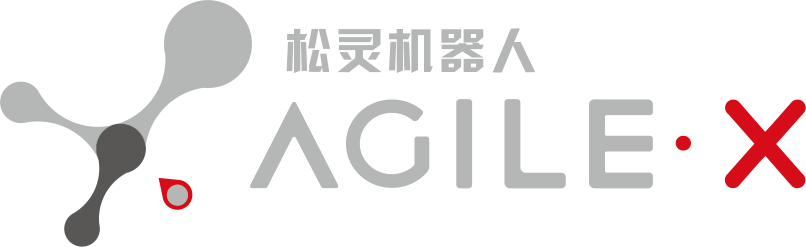 松灵机器人
AGILE·X